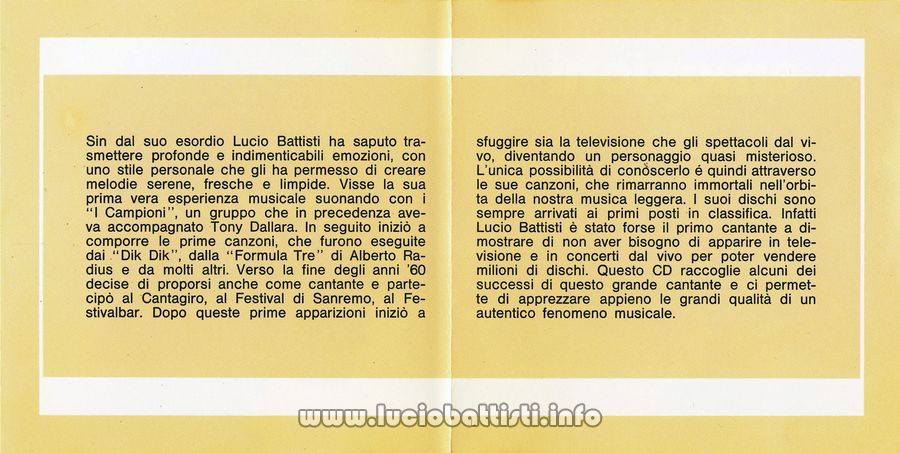 Sin dal suo esordio Lucio Battisti ha saputo trasmettere profonde e indimenticabili emozioni, con uno stile personale che gli ha permesso di creare melodie serene, fresche e limpide. Visse la sua prima vera esperienza musicale suonando con i "I Campioni", un gruppo che in precedenza aveva accompagnato Tony Dallara. In seguito iniziò a comporre le prime canzoni, che furono eseguite dai "Dik Dik", dalla "Formula Tre" di Alberto Radius e da molti altri. Verso la fine degli anni '60 decise di proporsi anche come cantante e partecipò al Cantagiro, al Festival di Sanremo, al Festivalbar. Dopo queste prime apparizioni iniziò a

sfuggire sia la televisione che gli spettacoli dal vivo, diventando un personaggio quasi misterioso. L'unica possibilità di conòscerlo é quindi attraverso le sue canzoni, che rimarranno immortali nell'orbita della nostra musica leggera. I suoi dischi sono sempre arrivati ai primi posti in classifica. Infatti Lucio Battisti è stato forse il primo cantante a dimostrare di non aver bisogno di apparire in televisione e in concerti dal vivo per poter vendere milioni di dischi. Questo CD raccoglie alcuni dei successi di questo grande cantante e ci permette di apprezzare appieno le grandi qualità di un autentico fenomeno musicale.

www.luciobattisti.info